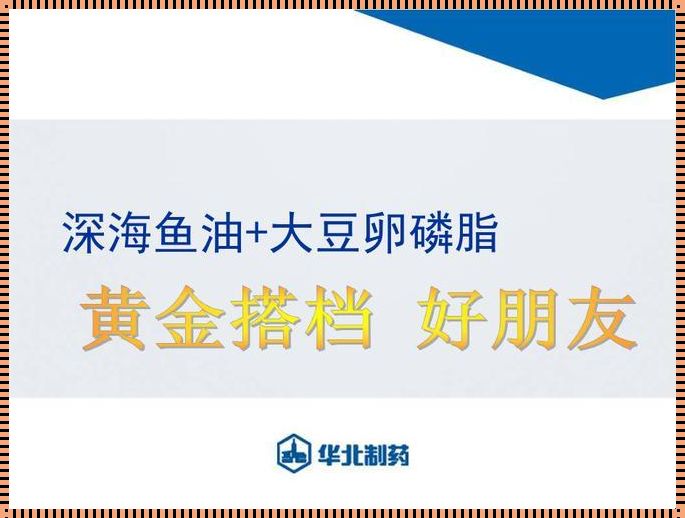 深海鱼油+大豆卵磷脂

黄金搭档 好朋友

华北制药